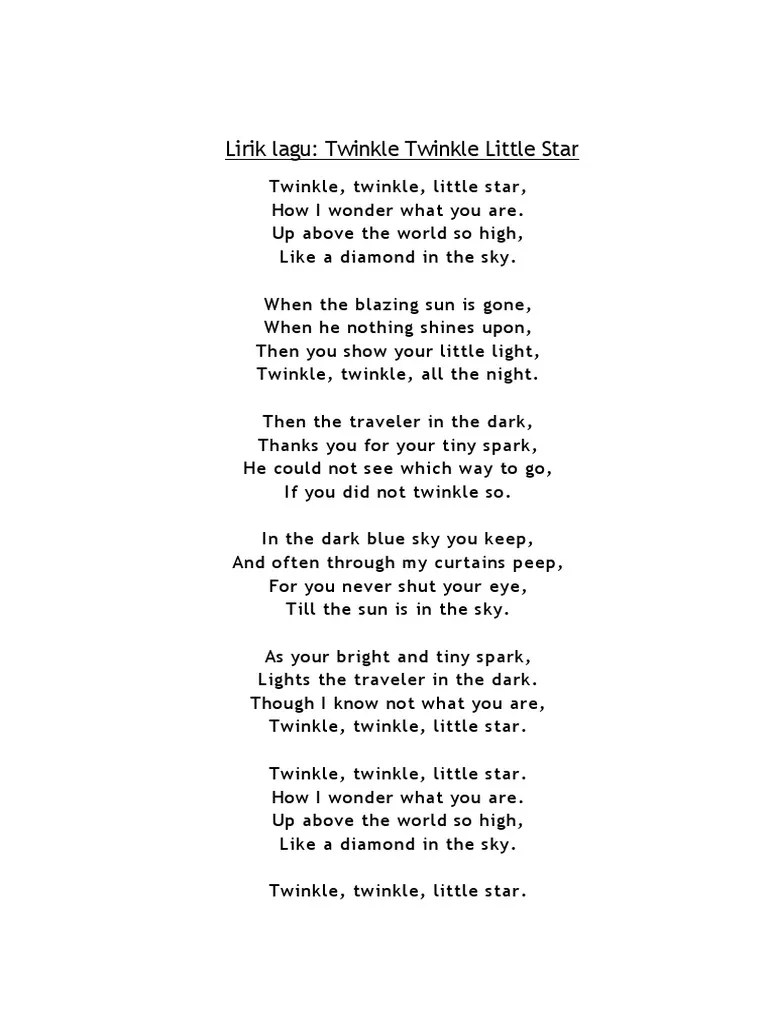 Lirik lagu: Twinkle Twinkle Little Star

Twinkle, twinkle, little star,
How I wonder what you are.
Up above the world so high,
Like a diamond in the sky.

When the blazing sun is gone,
When he nothing shines upon,
Then you show your little light,
Twinkle, twinkle, all the night.

Then the traveler in the dark,
Thanks you for your tiny spark,
He could not see which way to go,
If you did not twinkle so.

In the dark blue sky you keep,
And often through my curtains peep,
For you never shut your eye,
Till the sun is in the sky.

As your bright and tiny spark,
Lights the traveler in the dark.
Though I know not what you are,
Twinkle, twinkle, little star.

Twinkle, twinkle, little star.
How I wonder what you are.
Up above the world so high,
Like a diamond in the sky.

Twinkle, twinkle, little star.